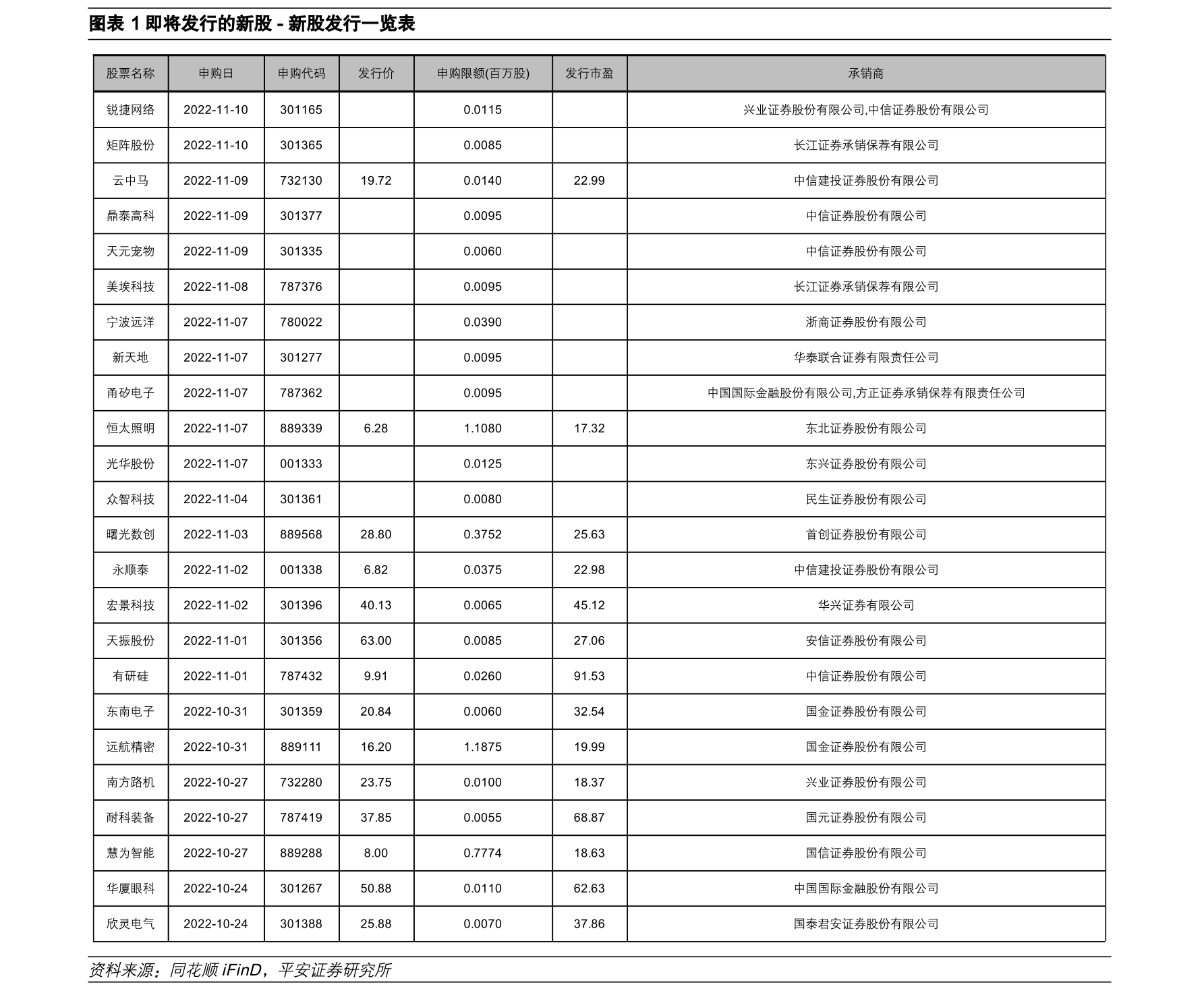 图表 1 即将发行的新股 - 新股发行一览表

| 股票名称 | 申购日 | 申购代码 | 发行价 | 申购限额(百万股) | 发行市盈 | 承销商 |
|---|---|---|---|---|---|---|
| 锐捷网络 | 2022-11-10 | 301165 | | 0.0115 | | 兴业证券股份有限公司,中信证券股份有限公司 |
| 矩阵股份 | 2022-11-10 | 301365 | | 0.0085 | | 长江证券承销保荐有限公司 |
| 云中马 | 2022-11-09 | 732130 | 19.72 | 0.0140 | 22.99 | 中信建投证券股份有限公司 |
| 鼎泰高科 | 2022-11-09 | 301377 | | 0.0095 | | 中信证券股份有限公司 |
| 天元宠物 | 2022-11-09 | 301335 | | 0.0060 | | 中信证券股份有限公司 |
| 美埃科技 | 2022-11-08 | 787376 | | 0.0095 | | 长江证券承销保荐有限公司 |
| 宁波远洋 | 2022-11-07 | 780022 | | 0.0390 | | 浙商证券股份有限公司 |
| 新天地 | 2022-11-07 | 301277 | | 0.0095 | | 华泰联合证券有限责任公司 |
| 甬矽电子 | 2022-11-07 | 787362 | | 0.0095 | | 中国国际金融股份有限公司,方正证券承销保荐有限责任公司 |
| 恒太照明 | 2022-11-07 | 889339 | 6.28 | 1.1080 | 17.32 | 东北证券股份有限公司 |
| 光华股份 | 2022-11-07 | 001333 | | 0.0125 | | 东兴证券股份有限公司 |
| 众智科技 | 2022-11-04 | 301361 | | 0.0080 | | 民生证券股份有限公司 |
| 曙光数创 | 2022-11-03 | 889568 | 28.80 | 0.3752 | 25.63 | 首创证券股份有限公司 |
| 永顺泰 | 2022-11-02 | 001338 | 6.82 | 0.0375 | 22.98 | 中信建投证券股份有限公司 |
| 宏景科技 | 2022-11-02 | 301396 | 40.13 | 0.0065 | 45.12 | 华兴证券有限公司 |
| 天振股份 | 2022-11-01 | 301356 | 63.00 | 0.0085 | 27.06 | 安信证券股份有限公司 |
| 有研硅 | 2022-11-01 | 787432 | 9.91 | 0.0260 | 91.53 | 中信证券股份有限公司 |
| 东南电子 | 2022-10-31 | 301359 | 20.84 | 0.0060 | 32.54 | 国金证券股份有限公司 |
| 远航精密 | 2022-10-31 | 889111 | 16.20 | 1.1875 | 19.99 | 国金证券股份有限公司 |
| 南方路机 | 2022-10-27 | 732280 | 23.75 | 0.0100 | 18.37 | 兴业证券股份有限公司 |
| 耐科装备 | 2022-10-27 | 787419 | 37.85 | 0.0055 | 68.87 | 国元证券股份有限公司 |
| 慧为智能 | 2022-10-27 | 889288 | 8.00 | 0.7774 | 18.63 | 国信证券股份有限公司 |
| 华厦眼科 | 2022-10-24 | 301267 | 50.88 | 0.0110 | 62.63 | 中国国际金融股份有限公司 |
| 欣灵电气 | 2022-10-24 | 301388 | 25.88 | 0.0070 | 37.86 | 国泰君安证券股份有限公司 |

资料来源：同花顺 iFinD，平安证券研究所